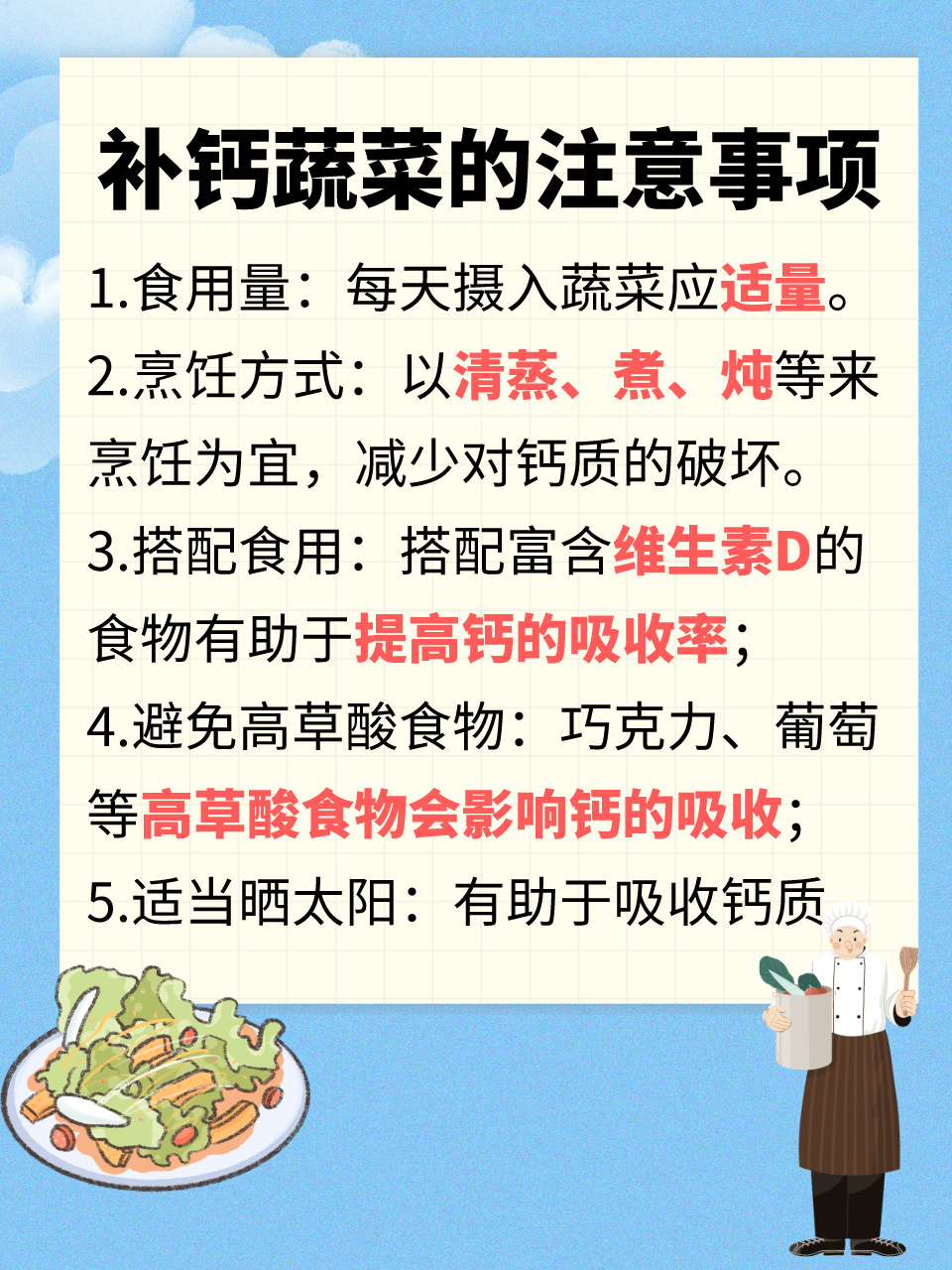 补钙蔬菜的注意事项

1.食用量：每天摄入蔬菜应适量。

2.烹饪方式：以清蒸、煮、炖等来烹饪为宜，减少对钙质的破坏。

3.搭配食用：搭配富含维生素D的食物有助于提高钙的吸收率；

4.避免高草酸食物：巧克力、葡萄等高草酸食物会影响钙的吸收；

5.适当晒太阳：有助于吸收钙质